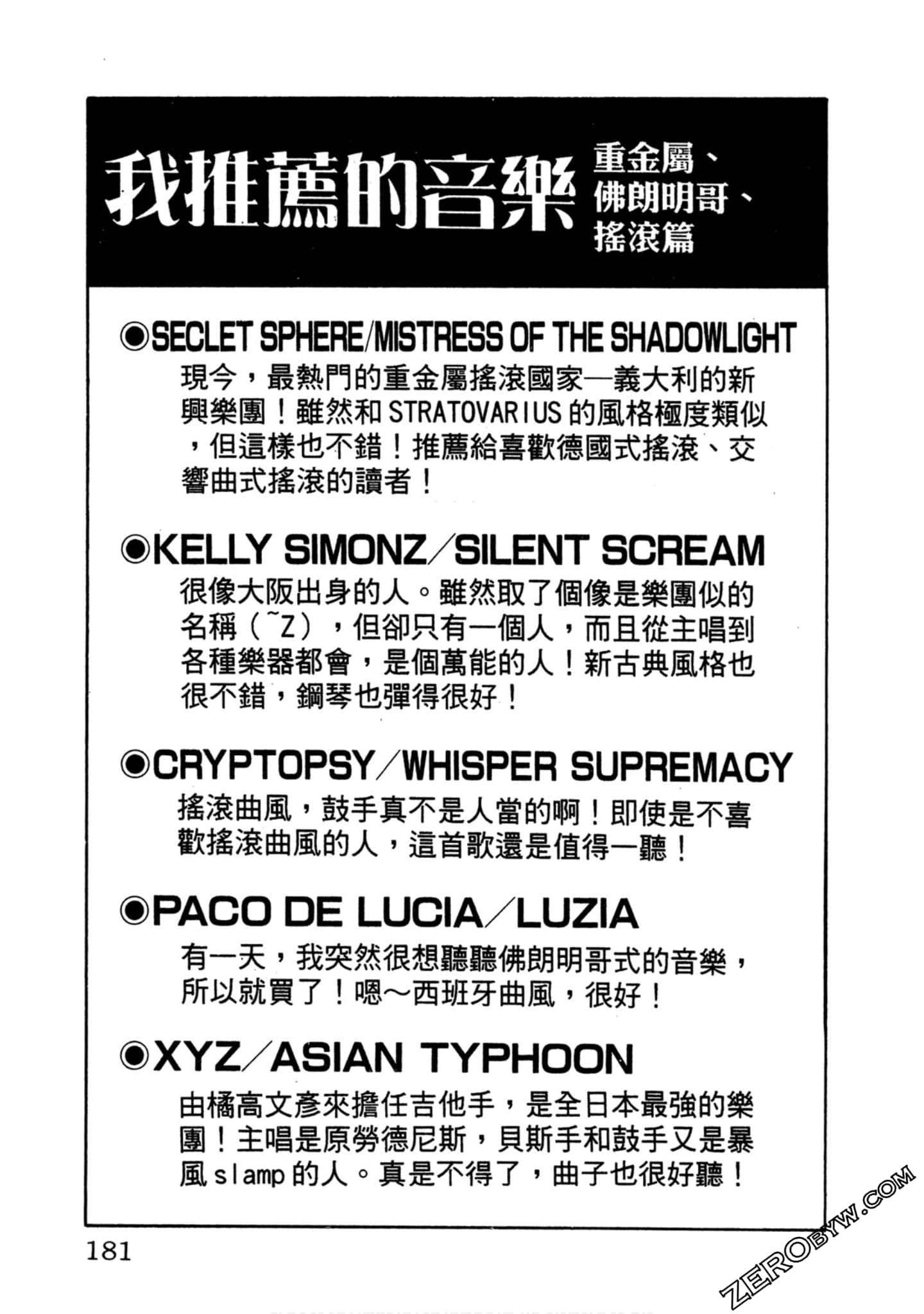 我推薦的音樂 重金屬、佛朗明哥、搖滾篇

◉SECLET SPHERE/MISTRESS OF THE SHADOWLIGHT
現今，最熱門的重金屬搖滾國家—義大利的新興樂團！雖然和STRATOVARIUS的風格極度類似，但這樣也不錯！推薦給喜歡德國式搖滾、交響曲式搖滾的讀者！

◉KELLY SIMONZ/SILENT SCREAM
很像大阪出身的人。雖然取了個像是樂團似的名稱（~Z），但卻只有一個人，而且從主唱到各種樂器都會，是個萬能的人！新古典風格也很不錯，鋼琴也彈得很好！

◉CRYPTOPSY/WHISPER SUPREMACY
搖滾曲風，鼓手真不是人當的啊！即使是不喜歡搖滾曲風的人，這首歌還是值得一聽！

◉PACO DE LUCIA/LUZIA
有一天，我突然很想聽聽佛朗明哥式的音樂，所以就買了！嗯～西班牙曲風，很好！

◉XYZ/ASIAN TYPHOON
由橘高文彥來擔任吉他手，是全日本最強的樂團！主唱是原勞德尼斯，貝斯手和鼓手又是暴風slamp的人。真是不得了，曲子也很好聽！

181

ZEROBYW.COM